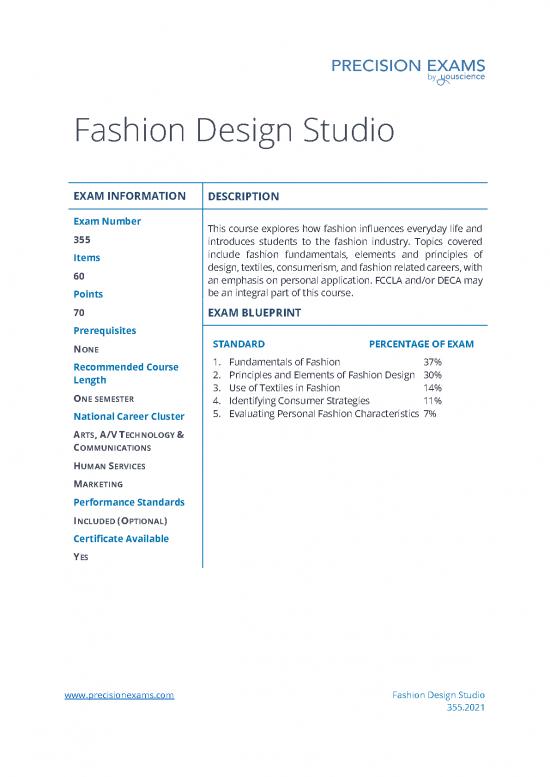 PRECISION EXAMS
by youscience

Fashion Design Studio

EXAM INFORMATION

Exam Number
355
Items
60
Points
70
Prerequisites
NONE
Recommended Course Length
ONE SEMESTER
National Career Cluster
ARTS, A/V TECHNOLOGY & COMMUNICATIONS
HUMAN SERVICES
MARKETING
Performance Standards
INCLUDED (OPTIONAL)
Certificate Available
YES

DESCRIPTION

This course explores how fashion influences everyday life and introduces students to the fashion industry. Topics covered include fashion fundamentals, elements and principles of design, textiles, consumerism, and fashion related careers, with an emphasis on personal application. FCCLA and/or DECA may be an integral part of this course.

EXAM BLUEPRINT

| STANDARD | PERCENTAGE OF EXAM |
|---|---|
| 1. Fundamentals of Fashion | 37% |
| 2. Principles and Elements of Fashion Design | 30% |
| 3. Use of Textiles in Fashion | 14% |
| 4. Identifying Consumer Strategies | 11% |
| 5. Evaluating Personal Fashion Characteristics | 7% |

www.precisionexams.com

Fashion Design Studio
355.2021